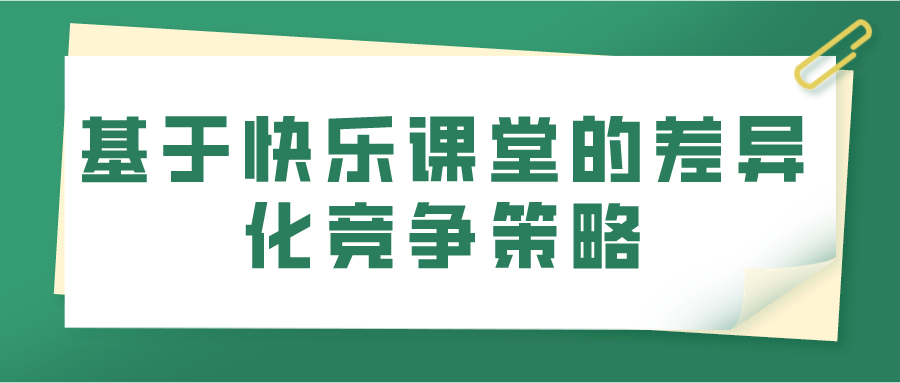 基于快乐课堂的差异化竞争策略